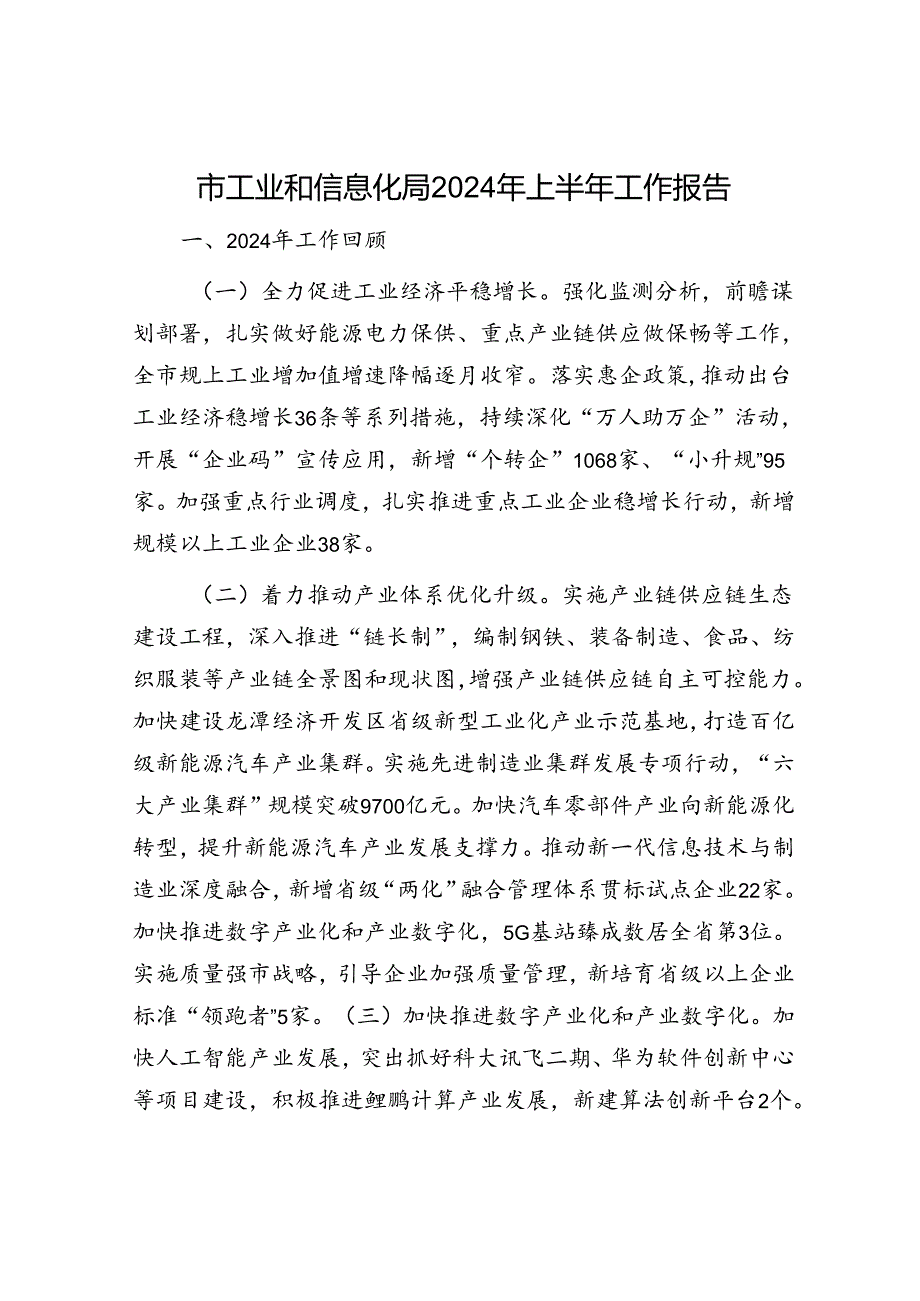 市工业和信息化局2024年上半年工作报告

一、2024年工作回顾

（一）全力促进工业经济平稳增长。强化监测分析，前瞻谋划部署，扎实做好能源电力保供、重点产业链供应做保畅等工作，全市规上工业增加值增速降幅逐月收窄。落实惠企政策，推动出台工业经济稳增长36条等系列措施，持续深化“万人助万企”活动，开展“企业码”宣传应用，新增“个转企”1068家、“小升规”95家。加强重点行业调度，扎实推进重点工业企业稳增长行动，新增规模以上工业企业38家。

（二）着力推动产业体系优化升级。实施产业链供应链生态建设工程，深入推进“链长制”，编制钢铁、装备制造、食品、纺织服装等产业链全景图和现状图，增强产业链供应链自主可控能力。加快建设龙潭经济开发区省级新型工业化产业示范基地，打造百亿级新能源汽车产业集群。实施先进制造业集群发展专项行动，“六大产业集群”规模突破9700亿元。加快汽车零部件产业向新能源化转型，提升新能源汽车产业发展支撑力。推动新一代信息技术与制造业深度融合，新增省级“两化”融合管理体系贯标试点企业22家。加快推进数字产业化和产业数字化，5G基站臻成数居全省第3位。实施质量强市战略，引导企业加强质量管理，新培育省级以上企业标准“领跑者”5家。（三）加快推进数字产业化和产业数字化。加快人工智能产业发展，突出抓好科大讯飞二期、华为软件创新中心等项目建设，积极推进鲤鹏计算产业发展，新建算法创新平台2个。